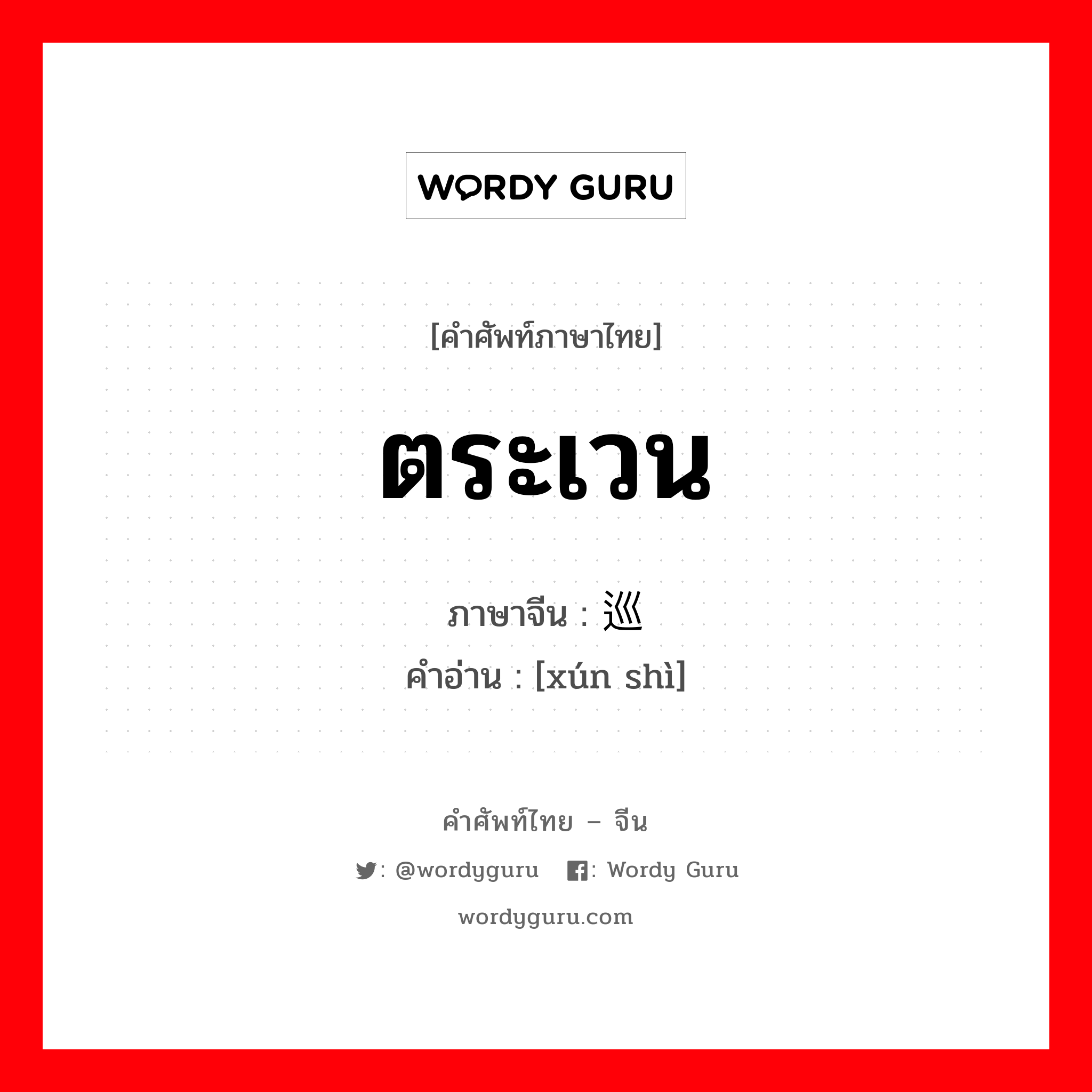 WORDY GURU

[คำศัพท์ภาษาไทย]

ตระเวน

ภาษาจีน : 巡

คำอ่าน : [xún shì]

คำศัพท์ไทย – จีน

: @wordyguru : Wordy Guru

wordyguru.com